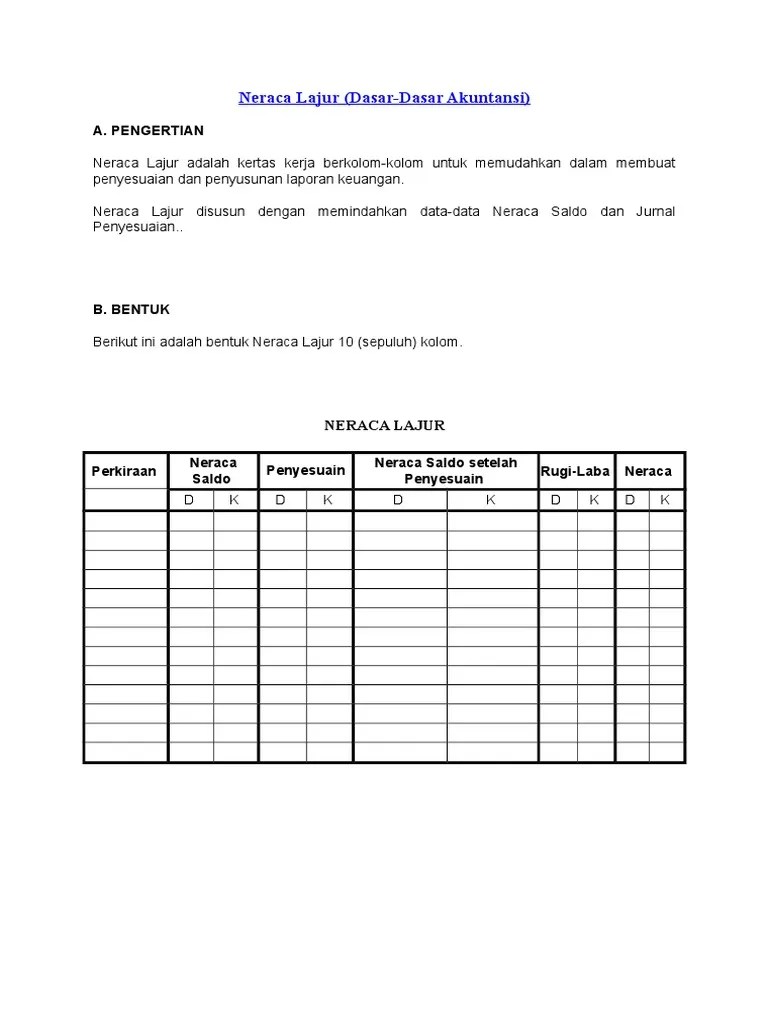 Neraca Lajur (Dasar-Dasar Akuntansi)

A. PENGERTIAN

Neraca Lajur adalah kertas kerja berkolom-kolom untuk memudahkan dalam membuat penyesuaian dan penyusunan laporan keuangan.

Neraca Lajur disusun dengan memindahkan data-data Neraca Saldo dan Jurnal Penyesuaian..

B. BENTUK

Berikut ini adalah bentuk Neraca Lajur 10 (sepuluh) kolom.

NERACA LAJUR

| Perkiraan | Neraca Saldo | | Penyesuain | | Neraca Saldo setelah Penyesuain | | Rugi-Laba | | Neraca | |
|---|---|---|---|---|---|---|---|---|---|---|
| | D | K | D | K | D | K | D | K | D | K |
| | | | | | | | | | | |
| | | | | | | | | | | |
| | | | | | | | | | | |
| | | | | | | | | | | |
| | | | | | | | | | | |
| | | | | | | | | | | |
| | | | | | | | | | | |
| | | | | | | | | | | |
| | | | | | | | | | | |
| | | | | | | | | | | |
| | | | | | | | | | | |
| | | | | | | | | | | |
| | | | | | | | | | | |